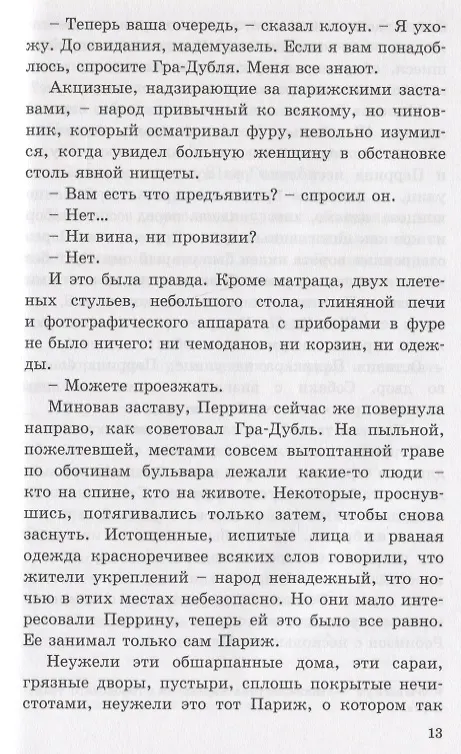 – Теперь ваша очередь, – сказал клоун. – Я ухожу. До свидания, мадемуазель. Если я вам понадоблюсь, спросите Гра-Дубля. Меня все знают.

Акцизные, надзирающие за парижскими заставами, – народ привычный ко всякому, но чиновник, который осматривал фуру, невольно изумился, когда увидел больную женщину в обстановке столь явной нищеты.

– Вам есть что предъявить? – спросил он.

– Нет...

– Ни вина, ни провизии?

– Нет.

И это была правда. Кроме матраца, двух плетеных стульев, небольшого стола, глиняной печи и фотографического аппарата с приборами в фуре не было ничего: ни чемоданов, ни корзин, ни одежды.

– Можете проезжать.

Миновав заставу, Перрина сейчас же повернула направо, как советовал Гра-Дубль. На пыльной, пожелтевшей, местами совсем вытоптанной траве по обочинам бульвара лежали какие-то люди – кто на спине, кто на животе. Некоторые, проснувшись, потягивались только затем, чтобы снова заснуть. Истощенные, испитые лица и рваная одежда красноречивее всяких слов говорили, что жители укреплений – народ ненадежный, что ночью в этих местах небезопасно. Но они мало интересовали Перрину, теперь ей это было все равно. Ее занимал только сам Париж.

Неужели эти обшарпанные дома, эти сараи, грязные дворы, пустыри, сплошь покрытые нечистотами, неужели это тот Париж, о котором так

13